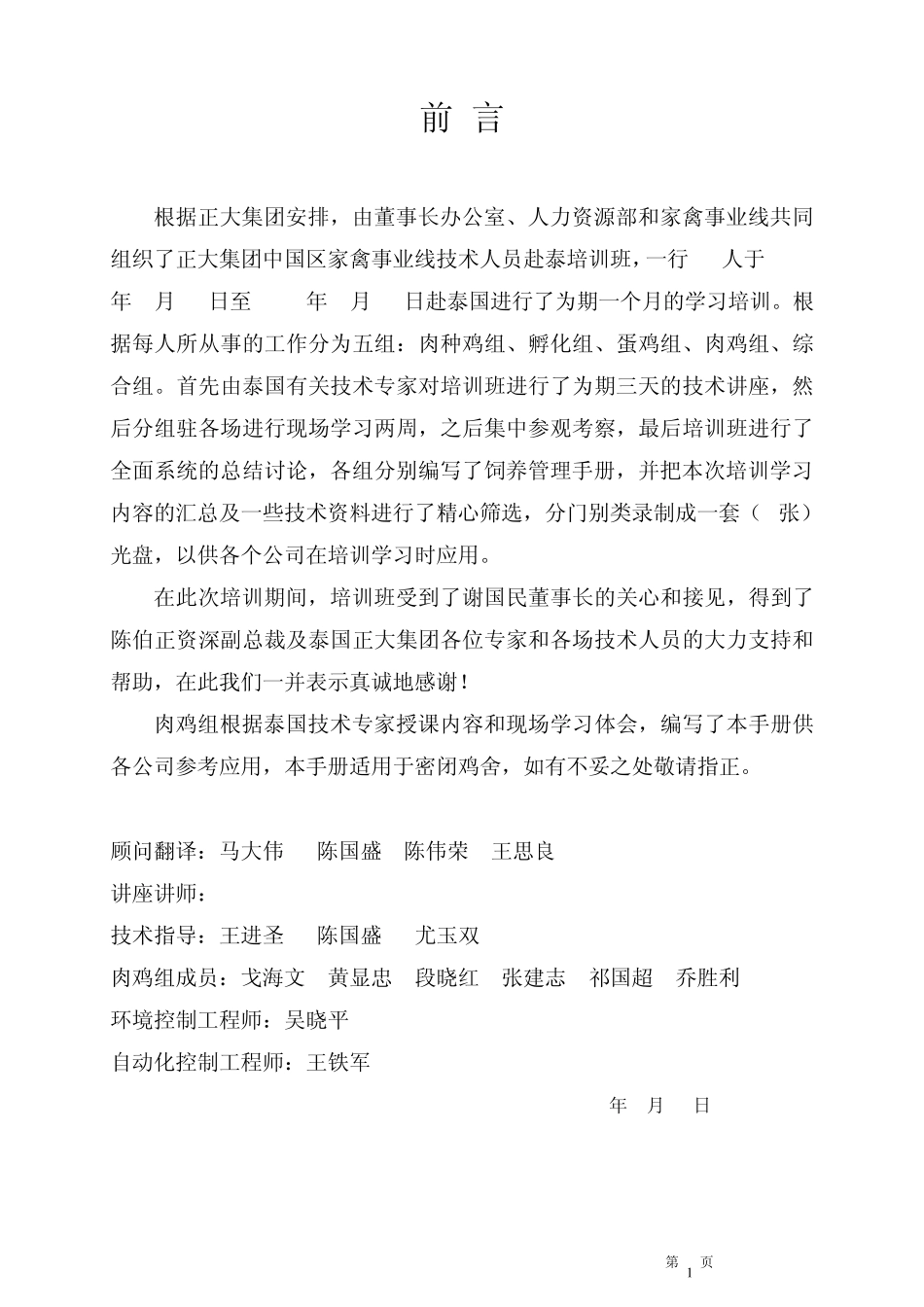 前 言

根据正大集团安排，由董事长办公室、人力资源部和家禽事业线共同组织了正大集团中国区家禽事业线技术人员赴泰培训班，一行 人于 年 月 日至 年 月 日赴泰国进行了为期一个月的学习培训。根据每人所从事的工作分为五组：肉种鸡组、孵化组、蛋鸡组、肉鸡组、综合组。首先由泰国有关技术专家对培训班进行了为期三天的技术讲座，然后分组驻各场进行现场学习两周，之后集中参观考察，最后培训班进行了全面系统的总结讨论，各组分别编写了饲养管理手册，并把本次培训学习内容的汇总及一些技术资料进行了精心筛选，分门别类录制成一套（ 张）光盘，以供各个公司在培训学习时应用。

在此次培训期间，培训班受到了谢国民董事长的关心和接见，得到了陈伯正资深副总裁及泰国正大集团各位专家和各场技术人员的大力支持和帮助，在此我们一并表示真诚地感谢！

肉鸡组根据泰国技术专家授课内容和现场学习体会，编写了本手册供各公司参考应用，本手册适用于密闭鸡舍，如有不妥之处敬请指正。

顾问翻译：马大伟 陈国盛 陈伟荣 王思良
讲座讲师：
技术指导：王进圣 陈国盛 尤玉双
肉鸡组成员：戈海文 黄显忠 段晓红 张建志 祁国超 乔胜利
环境控制工程师：吴晓平
自动化控制工程师：王铁军

年 月 日

第 1 页